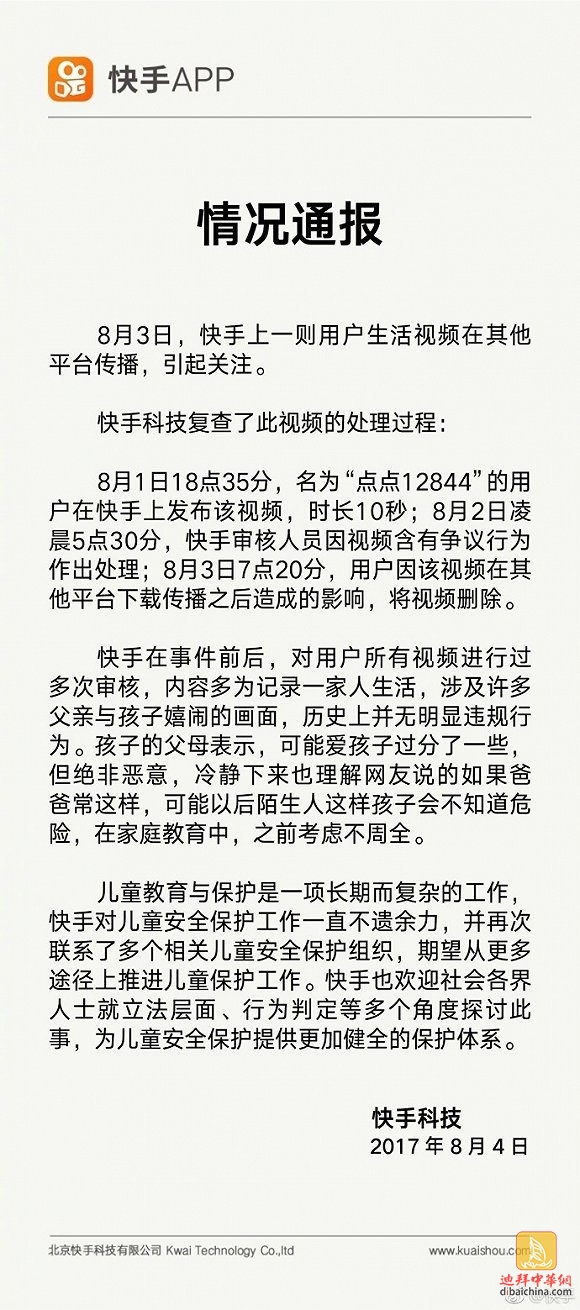 快手APP

情况通报

8月3日，快手上一则用户生活视频在其他平台传播，引起关注。

快手科技复查了此视频的处理过程：

8月1日18点35分，名为“点点12844”的用户在快手上发布该视频，时长10秒；8月2日凌晨5点30分，快手审核人员因视频含有争议行为作出处理；8月3日7点20分，用户因该视频在其他平台下载传播之后造成的影响，将视频删除。

快手在事件前后，对用户所有视频进行过多次审核，内容多为记录一家人生活，涉及许多父亲与孩子嬉闹的画面，历史上并无明显违规行为。孩子的父母表示，可能爱孩子过分了一些，但绝非恶意，冷静下来也理解网友说的如果爸爸常这样，可能以后陌生人这样孩子会不知道危险，在家庭教育中，之前考虑不周全。

儿童教育与保护是一项长期而复杂的工作，快手对儿童安全保护工作一直不遗余力，并再次联系了多个相关儿童安全保护组织，期望从更多途径上推进儿童保护工作。快手也欢迎社会各界人士就立法层面、行为判定等多个角度探讨此事，为儿童安全保护提供更加健全的保护体系。

快手科技
2017 年 8 月 4 日

北京快手科技有限公司 Kwai Technology Co.,ltd
www.kuaishou.com

迪拜中华网
dibaichina.com